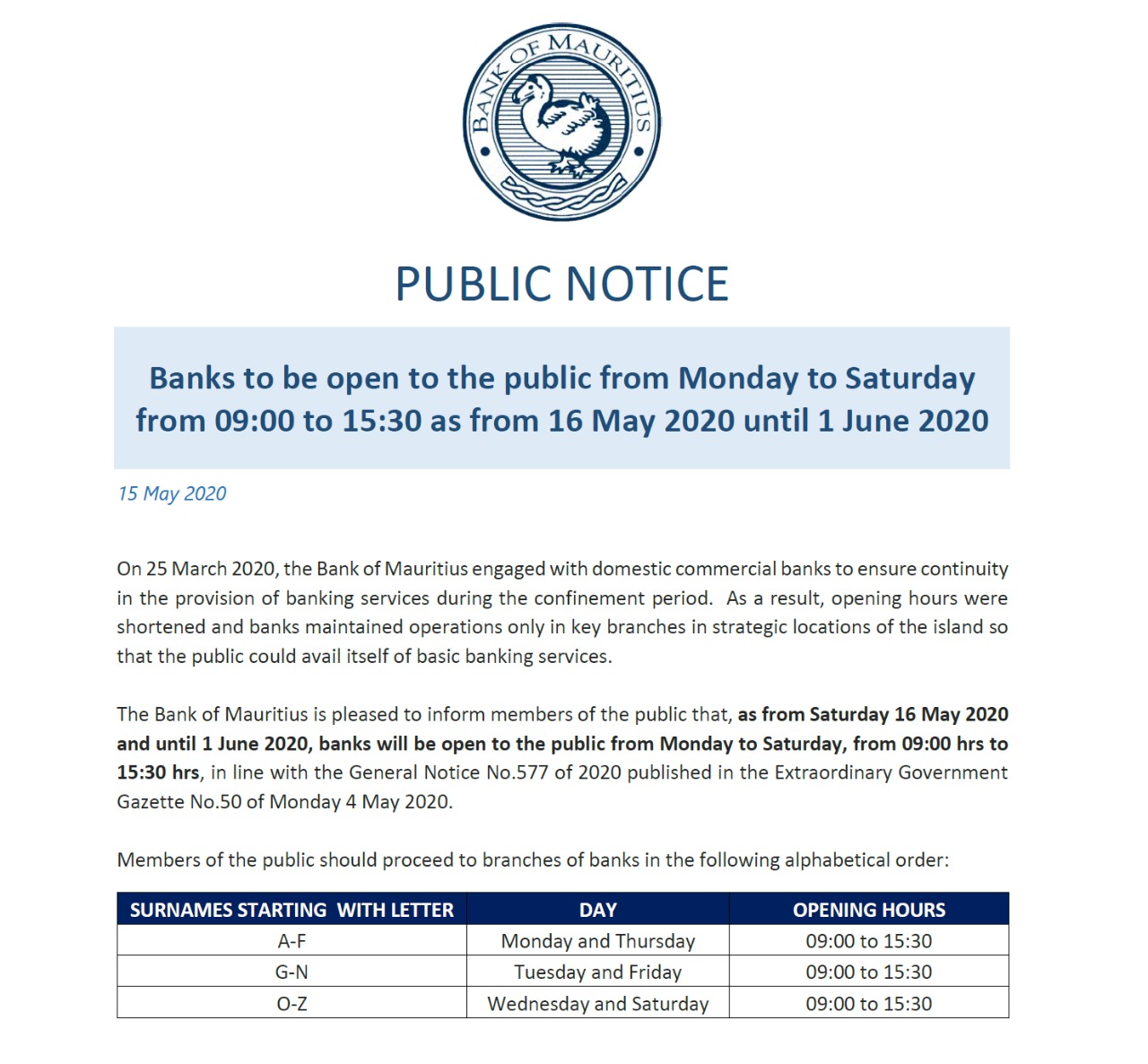 BANK OF MAURITIUS

PUBLIC NOTICE

Banks to be open to the public from Monday to Saturday from 09:00 to 15:30 as from 16 May 2020 until 1 June 2020

15 May 2020

On 25 March 2020, the Bank of Mauritius engaged with domestic commercial banks to ensure continuity in the provision of banking services during the confinement period. As a result, opening hours were shortened and banks maintained operations only in key branches in strategic locations of the island so that the public could avail itself of basic banking services.

The Bank of Mauritius is pleased to inform members of the public that, as from Saturday 16 May 2020 and until 1 June 2020, banks will be open to the public from Monday to Saturday, from 09:00 hrs to 15:30 hrs, in line with the General Notice No.577 of 2020 published in the Extraordinary Government Gazette No.50 of Monday 4 May 2020.

Members of the public should proceed to branches of banks in the following alphabetical order:

| SURNAMES STARTING WITH LETTER | DAY | OPENING HOURS |
|---|---|---|
| A-F | Monday and Thursday | 09:00 to 15:30 |
| G-N | Tuesday and Friday | 09:00 to 15:30 |
| O-Z | Wednesday and Saturday | 09:00 to 15:30 |